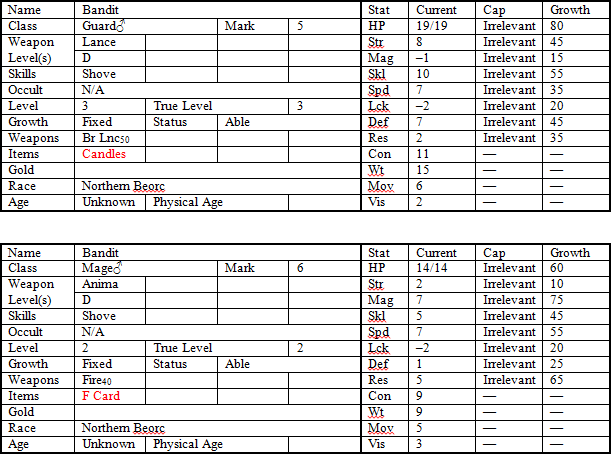 | Name | Bandit | | | | Stat | Current | Cap | Growth |
|---|---|---|---|---|---|---|---|---|
| Class | Guard♂ | | Mark | 5 | HP | 19/19 | Irrelevant | 80 |
| Weapon | Lance | | | | Str | 8 | Irrelevant | 45 |
| Level(s) | D | | | | Mag | –1 | Irrelevant | 15 |
| Skills | Shove | | | | Skl | 10 | Irrelevant | 55 |
| Occult | N/A | | | | Spd | 7 | Irrelevant | 35 |
| Level | 3 | True Level | | 3 | Lck | –2 | Irrelevant | 20 |
| Growth | Fixed | Status | Able | | Def | 7 | Irrelevant | 45 |
| Weapons | Br Lnc$_{50}$ | | | | Res | 2 | Irrelevant | 35 |
| Items | Candles | | | | Con | 11 | — | — |
| Gold | | | | | Wt | 15 | — | — |
| Race | Northern Beorc | | | | Mov | 6 | — | — |
| Age | Unknown | Physical Age | | | Vis | 2 | — | — |

| Name | Bandit | | | | Stat | Current | Cap | Growth |
|---|---|---|---|---|---|---|---|---|
| Class | Mage♂ | | Mark | 6 | HP | 14/14 | Irrelevant | 60 |
| Weapon | Anima | | | | Str | 2 | Irrelevant | 10 |
| Level(s) | D | | | | Mag | 7 | Irrelevant | 75 |
| Skills | Shove | | | | Skl | 5 | Irrelevant | 45 |
| Occult | N/A | | | | Spd | 7 | Irrelevant | 55 |
| Level | 2 | True Level | | 2 | Lck | –2 | Irrelevant | 20 |
| Growth | Fixed | Status | Able | | Def | 1 | Irrelevant | 25 |
| Weapons | Fire$_{40}$ | | | | Res | 5 | Irrelevant | 65 |
| Items | F Card | | | | Con | 9 | — | — |
| Gold | | | | | Wt | 9 | — | — |
| Race | Northern Beorc | | | | Mov | 5 | — | — |
| Age | Unknown | Physical Age | | | Vis | 3 | — | — |